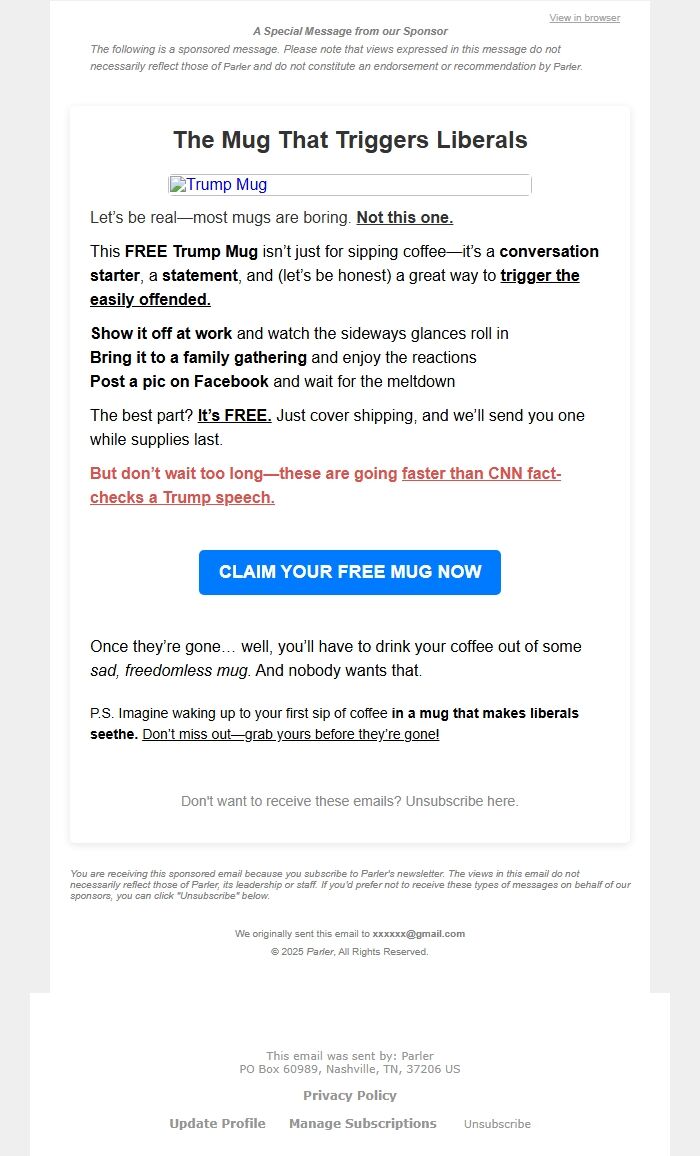 View in browser

A Special Message from our Sponsor

The following is a sponsored message. Please note that views expressed in this message do not necessarily reflect those of Parler and do not constitute an endorsement or recommendation by Parler.

The Mug That Triggers Liberals

Trump Mug

Let's be real—most mugs are boring. Not this one.

This FREE Trump Mug isn't just for sipping coffee—it's a conversation starter, a statement, and (let's be honest) a great way to trigger the easily offended.

Show it off at work and watch the sideways glances roll in
Bring it to a family gathering and enjoy the reactions
Post a pic on Facebook and wait for the meltdown

The best part? It's FREE. Just cover shipping, and we'll send you one while supplies last.

But don't wait too long—these are going faster than CNN fact-checks a Trump speech.

CLAIM YOUR FREE MUG NOW

Once they're gone… well, you'll have to drink your coffee out of some sad, freedomless mug. And nobody wants that.

P.S. Imagine waking up to your first sip of coffee in a mug that makes liberals seethe. Don't miss out—grab yours before they're gone!

Don't want to receive these emails? Unsubscribe here.

You are receiving this sponsored email because you subscribe to Parler's newsletter. The views in this email do not necessarily reflect those of Parler, its leadership or staff. If you'd prefer not to receive these types of messages on behalf of our sponsors, you can click "Unsubscribe" below.

We originally sent this email to xxxxxx@gmail.com

© 2025 Parler, All Rights Reserved.

This email was sent by: Parler
PO Box 60989, Nashville, TN, 37206 US

Privacy Policy

Update Profile Manage Subscriptions Unsubscribe